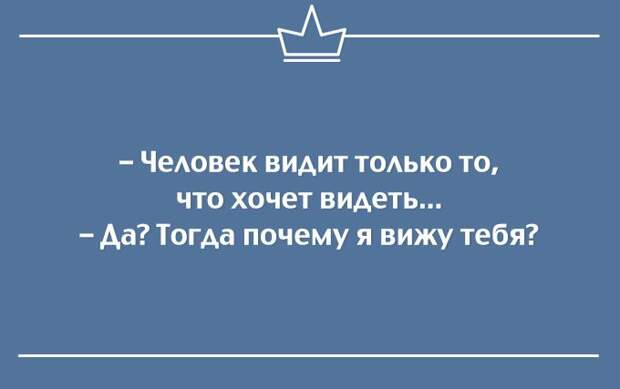 – Человек видит только то, что хочет видеть...
– Да? Тогда почему я вижу тебя?